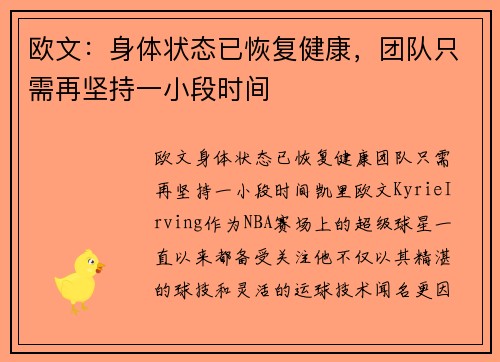 欧文：身体状态已恢复健康，团队只需再坚持一小段时间

欧文身体状态已恢复健康团队只需再坚持一小段时间凯里欧文KyrieIrving作为NBA赛场上的超级球星一直以来都备受关注他不仅以其精湛的球技和灵活的运球技术闻名更因